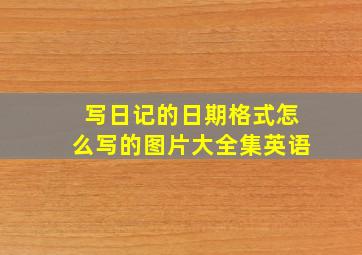 写日记的日期格式怎么写的图片大全集英语